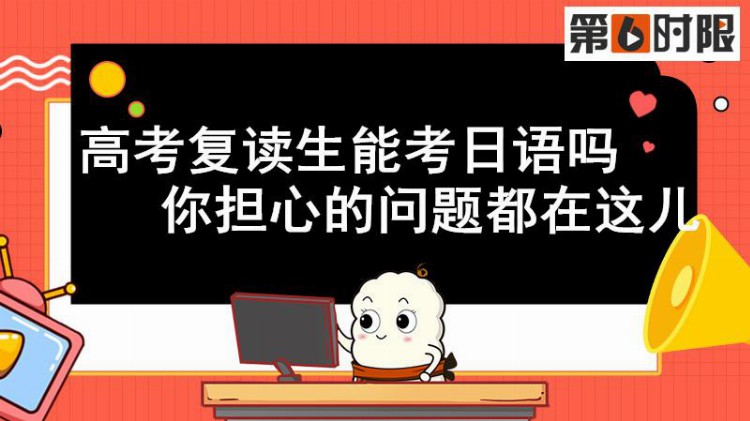 第6时限

高考复读生能考日语吗
你担心的问题都在这儿